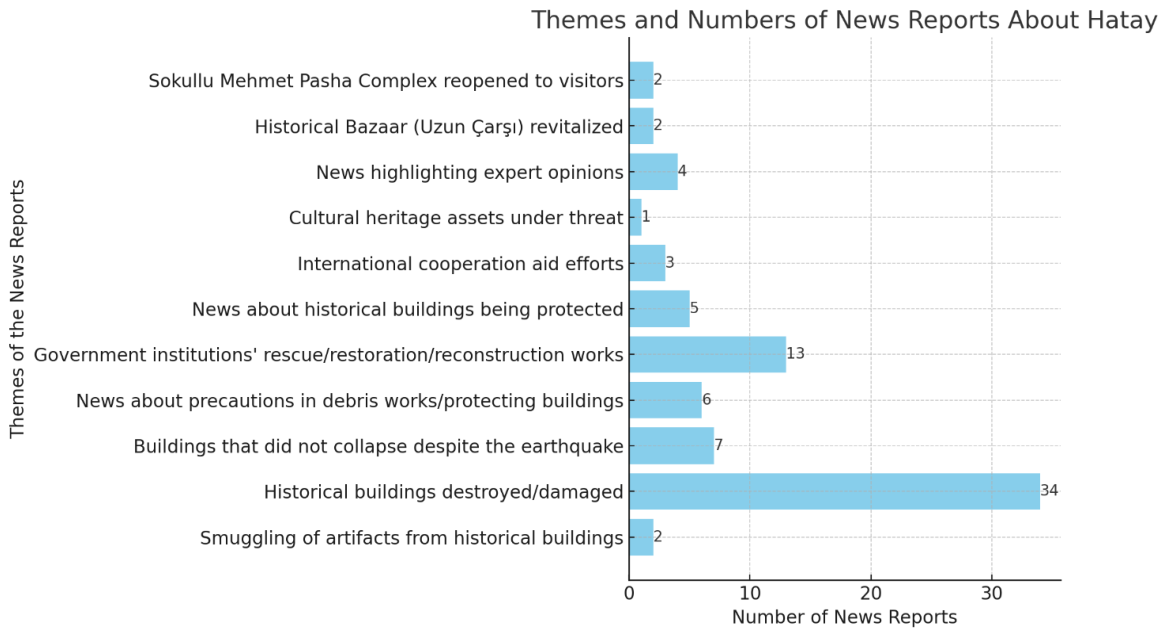 Themes and Numbers of News Reports About Hatay

Themes of the News Reports

Sokullu Mehmet Pasha Complex reopened to visitors 2
Historical Bazaar (Uzun Çarşı) revitalized 2
News highlighting expert opinions 4
Cultural heritage assets under threat 1
International cooperation aid efforts 3
News about historical buildings being protected 5
Government institutions' rescue/restoration/reconstruction works 13
News about precautions in debris works/protecting buildings 6
Buildings that did not collapse despite the earthquake 7
Historical buildings destroyed/damaged 34
Smuggling of artifacts from historical buildings 2

0 10 20 30
Number of News Reports